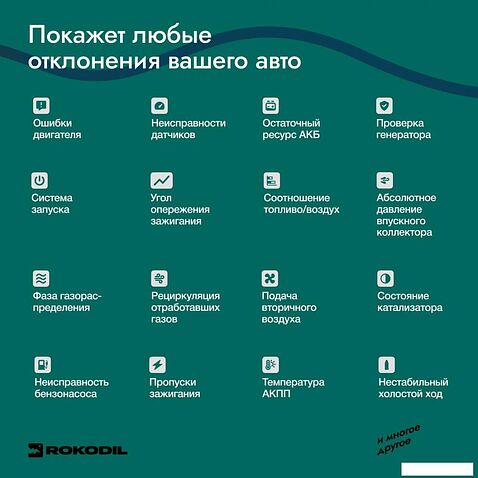 Покажет любые отклонения вашего авто

Ошибки двигателя

Неисправности датчиков

Остаточный ресурс АКБ

Проверка генератора

Система запуска

Угол опережения зажигания

Соотношение топливо/воздух

Абсолютное давление впускного коллектора

Фаза газораспределения

Рециркуляция отработавших газов

Подача вторичного воздуха

Состояние катализатора

Неисправность бензонасоса

Пропуски зажигания

Температура АКПП

Нестабильный холостой ход

ROKODIL

и многое другое